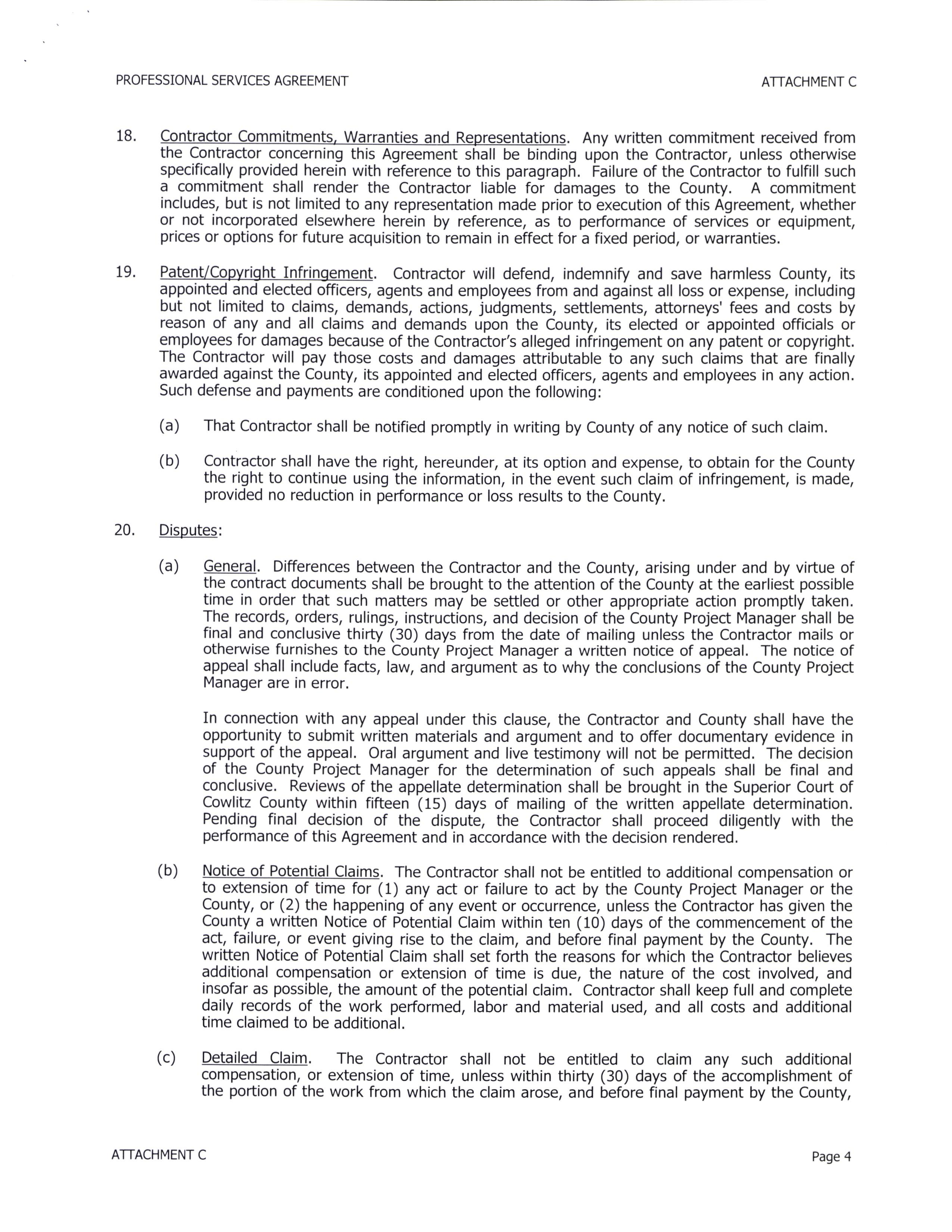 PROFESSIONAL SERVICES AGREEMENT

ATTACHMENT C

18. Contractor Commitments, Warranties and Representations. Any written commitment received from the Contractor concerning this Agreement shall be binding upon the Contractor, unless otherwise specifically provided herein with reference to this paragraph. Failure of the Contractor to fulfill such a commitment shall render the Contractor liable for damages to the County. A commitment includes, but is not limited to any representation made prior to execution of this Agreement, whether or not incorporated elsewhere herein by reference, as to performance of services or equipment, prices or options for future acquisition to remain in effect for a fixed period, or warranties.

19. Patent/Copyright Infringement. Contractor will defend, indemnify and save harmless County, its appointed and elected officers, agents and employees from and against all loss or expense, including but not limited to claims, demands, actions, judgments, settlements, attorneys' fees and costs by reason of any and all claims and demands upon the County, its elected or appointed officials or employees for damages because of the Contractor's alleged infringement on any patent or copyright. The Contractor will pay those costs and damages attributable to any such claims that are finally awarded against the County, its appointed and elected officers, agents and employees in any action. Such defense and payments are conditioned upon the following:

(a) That Contractor shall be notified promptly in writing by County of any notice of such claim.

(b) Contractor shall have the right, hereunder, at its option and expense, to obtain for the County the right to continue using the information, in the event such claim of infringement, is made, provided no reduction in performance or loss results to the County.

20. Disputes:

(a) General. Differences between the Contractor and the County, arising under and by virtue of the contract documents shall be brought to the attention of the County at the earliest possible time in order that such matters may be settled or other appropriate action promptly taken. The records, orders, rulings, instructions, and decision of the County Project Manager shall be final and conclusive thirty (30) days from the date of mailing unless the Contractor mails or otherwise furnishes to the County Project Manager a written notice of appeal. The notice of appeal shall include facts, law, and argument as to why the conclusions of the County Project Manager are in error.

In connection with any appeal under this clause, the Contractor and County shall have the opportunity to submit written materials and argument and to offer documentary evidence in support of the appeal. Oral argument and live testimony will not be permitted. The decision of the County Project Manager for the determination of such appeals shall be final and conclusive. Reviews of the appellate determination shall be brought in the Superior Court of Cowlitz County within fifteen (15) days of mailing of the written appellate determination. Pending final decision of the dispute, the Contractor shall proceed diligently with the performance of this Agreement and in accordance with the decision rendered.

(b) Notice of Potential Claims. The Contractor shall not be entitled to additional compensation or to extension of time for (1) any act or failure to act by the County Project Manager or the County, or (2) the happening of any event or occurrence, unless the Contractor has given the County a written Notice of Potential Claim within ten (10) days of the commencement of the act, failure, or event giving rise to the claim, and before final payment by the County. The written Notice of Potential Claim shall set forth the reasons for which the Contractor believes additional compensation or extension of time is due, the nature of the cost involved, and insofar as possible, the amount of the potential claim. Contractor shall keep full and complete daily records of the work performed, labor and material used, and all costs and additional time claimed to be additional.

(c) Detailed Claim. The Contractor shall not be entitled to claim any such additional compensation, or extension of time, unless within thirty (30) days of the accomplishment of the portion of the work from which the claim arose, and before final payment by the County,

ATTACHMENT C

Page 4